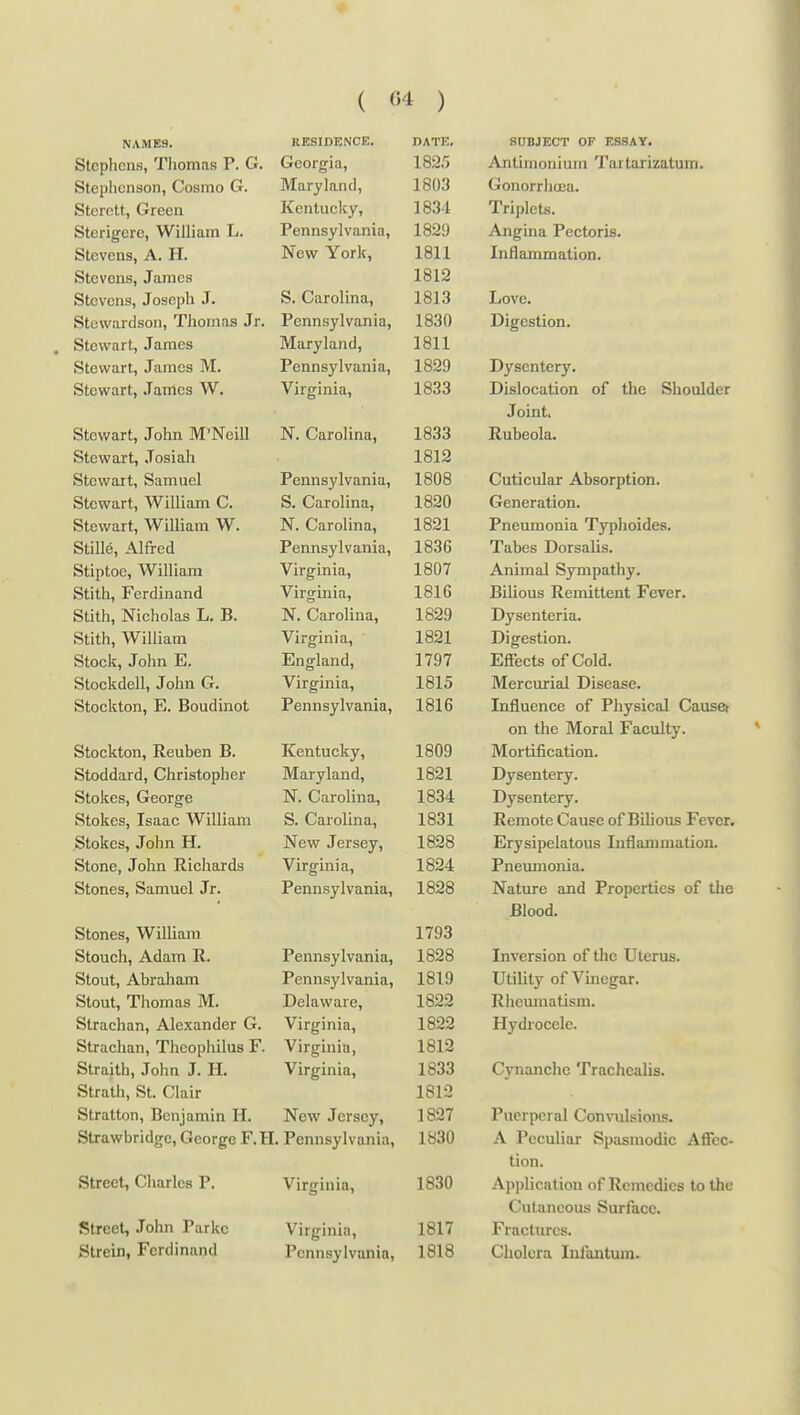 ( 64 )

| NAMES. | RESIDENCE. | DATE. | SUBJECT OF ESSAY. |
|---|---|---|---|
| Stephens, Thomas P. G. | Georgia, | 1825 | Antimonium Tartarizatum. |
| Stephenson, Cosmo G. | Maryland, | 1803 | Gonorrhœa. |
| Sterett, Green | Kentucky, | 1834 | Triplets. |
| Sterigere, William L. | Pennsylvania, | 1829 | Angina Pectoris. |
| Stevens, A. H. | New York, | 1811 | Inflammation. |
| Stevens, James | | 1812 | |
| Stevens, Joseph J. | S. Carolina, | 1813 | Love. |
| Stewardson, Thomas Jr. | Pennsylvania, | 1830 | Digestion. |
| Stewart, James | Maryland, | 1811 | |
| Stewart, James M. | Pennsylvania, | 1829 | Dysentery. |
| Stewart, James W. | Virginia, | 1833 | Dislocation of the Shoulder Joint. |
| Stewart, John M'Neill | N. Carolina, | 1833 | Rubeola. |
| Stewart, Josiah | | 1812 | |
| Stewart, Samuel | Pennsylvania, | 1808 | Cuticular Absorption. |
| Stewart, William C. | S. Carolina, | 1820 | Generation. |
| Stewart, William W. | N. Carolina, | 1821 | Pneumonia Typhoides. |
| Stillé, Alfred | Pennsylvania, | 1836 | Tabes Dorsalis. |
| Stiptoe, William | Virginia, | 1807 | Animal Sympathy. |
| Stith, Ferdinand | Virginia, | 1816 | Bilious Remittent Fever. |
| Stith, Nicholas L. B. | N. Carolina, | 1829 | Dysenteria. |
| Stith, William | Virginia, | 1821 | Digestion. |
| Stock, John E. | England, | 1797 | Effects of Cold. |
| Stockdell, John G. | Virginia, | 1815 | Mercurial Disease. |
| Stockton, E. Boudinot | Pennsylvania, | 1816 | Influence of Physical Causes on the Moral Faculty. |
| Stockton, Reuben B. | Kentucky, | 1809 | Mortification. |
| Stoddard, Christopher | Maryland, | 1821 | Dysentery. |
| Stokes, George | N. Carolina, | 1834 | Dysentery. |
| Stokes, Isaac William | S. Carolina, | 1831 | Remote Cause of Bilious Fever. |
| Stokes, John H. | New Jersey, | 1828 | Erysipelatous Inflammation. |
| Stone, John Richards | Virginia, | 1824 | Pneumonia. |
| Stones, Samuel Jr. | Pennsylvania, | 1828 | Nature and Properties of the Blood. |
| Stones, William | | 1793 | |
| Stouch, Adam R. | Pennsylvania, | 1828 | Inversion of the Uterus. |
| Stout, Abraham | Pennsylvania, | 1819 | Utility of Vinegar. |
| Stout, Thomas M. | Delaware, | 1822 | Rheumatism. |
| Strachan, Alexander G. | Virginia, | 1822 | Hydrocele. |
| Strachan, Theophilus F. | Virginia, | 1812 | |
| Straith, John J. H. | Virginia, | 1833 | Cynanche Trachealis. |
| Strath, St. Clair | | 1812 | |
| Stratton, Benjamin H. | New Jersey, | 1827 | Puerperal Convulsions. |
| Strawbridge, George F. H. | Pennsylvania, | 1830 | A Peculiar Spasmodic Affection. |
| Street, Charles P. | Virginia, | 1830 | Application of Remedies to the Cutaneous Surface. |
| Street, John Parke | Virginia, | 1817 | Fractures. |
| Strein, Ferdinand | Pennsylvania, | 1818 | Cholera Infantum. |